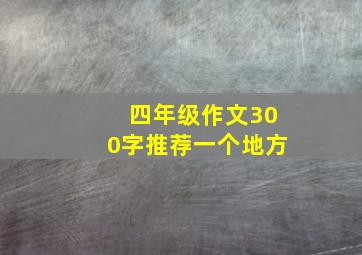 四年级作文300字推荐一个地方